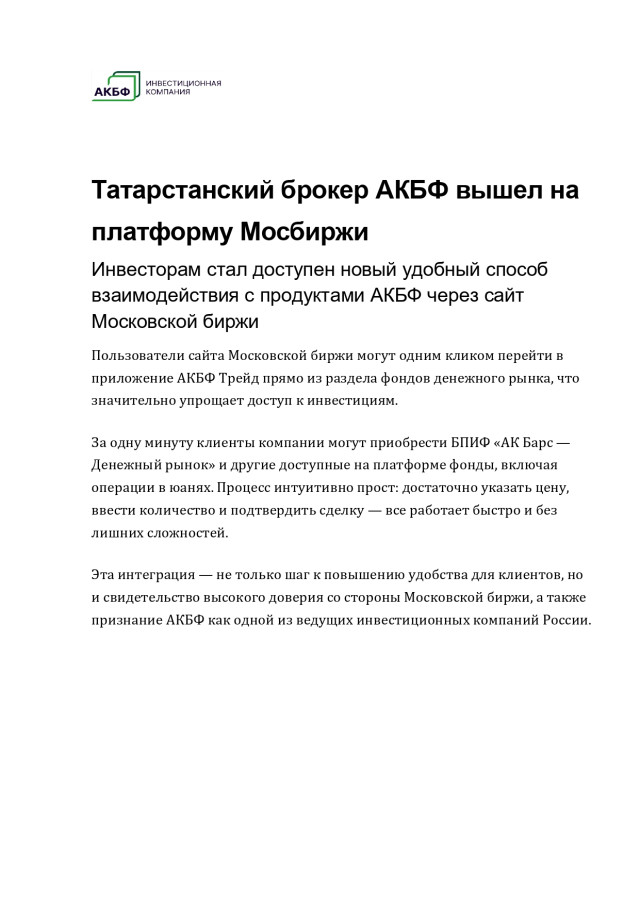 АКБФ ИНВЕСТИЦИОННАЯ КОМПАНИЯ

Татарстанский брокер АКБФ вышел на платформу Мосбиржи

Инвесторам стал доступен новый удобный способ взаимодействия с продуктами АКБФ через сайт Московской биржи

Пользователи сайта Московской биржи могут одним кликом перейти в приложение АКБФ Трейд прямо из раздела фондов денежного рынка, что значительно упрощает доступ к инвестициям.

За одну минуту клиенты компании могут приобрести БПИФ «АК Барс — Денежный рынок» и другие доступные на платформе фонды, включая операции в юанях. Процесс интуитивно прост: достаточно указать цену, ввести количество и подтвердить сделку — все работает быстро и без лишних сложностей.

Эта интеграция — не только шаг к повышению удобства для клиентов, но и свидетельство высокого доверия со стороны Московской биржи, а также признание АКБФ как одной из ведущих инвестиционных компаний России.